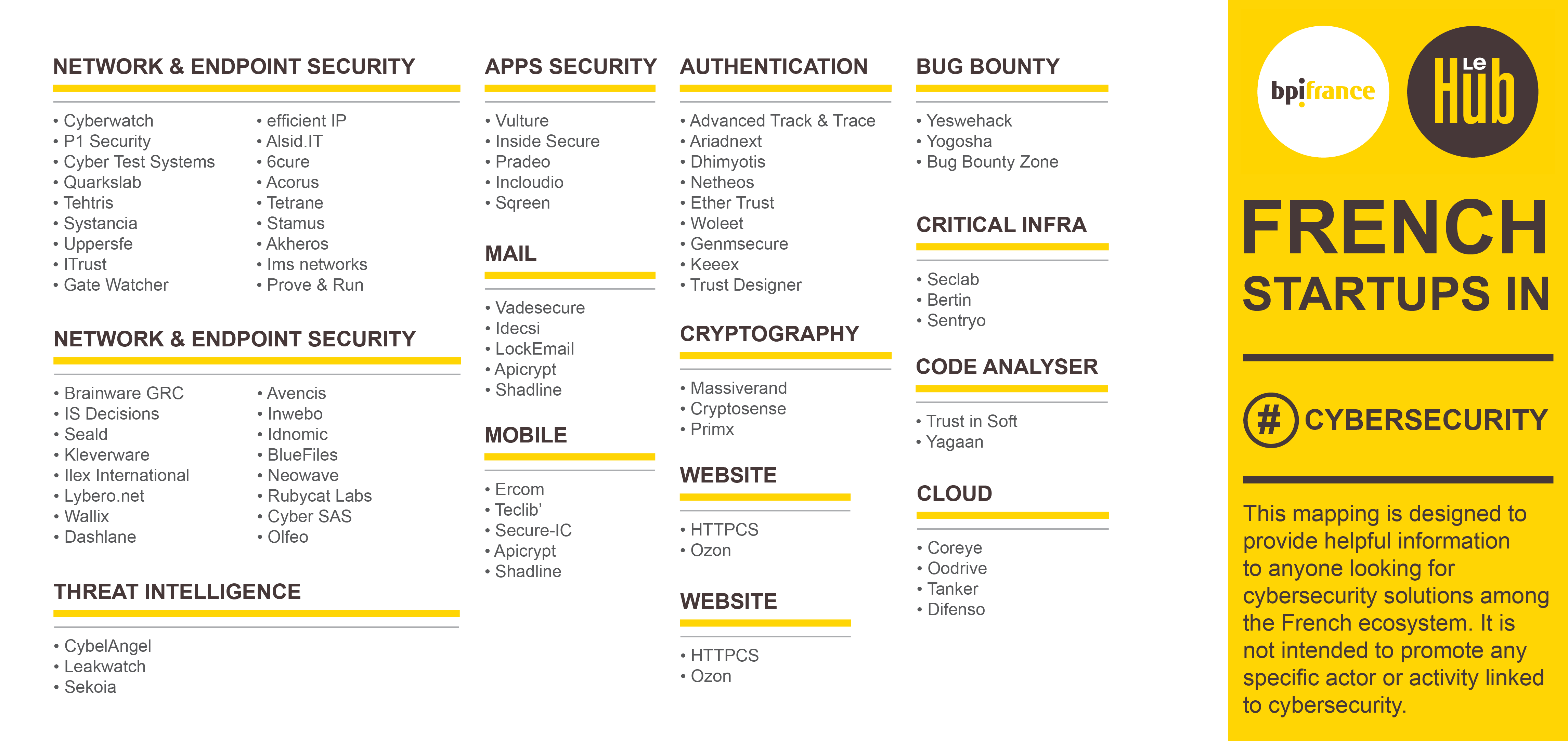 NETWORK & ENDPOINT SECURITY

• Cyberwatch
• P1 Security
• Cyber Test Systems
• Quarkslab
• Tehtris
• Systancia
• Uppersfe
• ITrust
• Gate Watcher

• efficient IP
• Alsid.IT
• 6cure
• Acorus
• Tetrane
• Stamus
• Akheros
• Ims networks
• Prove & Run

NETWORK & ENDPOINT SECURITY

• Brainware GRC
• IS Decisions
• Seald
• Kleverware
• Ilex International
• Lybero.net
• Wallix
• Dashlane

• Avencis
• Inwebo
• Idnomic
• BlueFiles
• Neowave
• Rubycat Labs
• Cyber SAS
• Olfeo

THREAT INTELLIGENCE

• CybelAngel
• Leakwatch
• Sekoia

APPS SECURITY

• Vulture
• Inside Secure
• Pradeo
• Incloudio
• Sqreen

MAIL

• Vadesecure
• Idecsi
• LockEmail
• Apicrypt
• Shadline

MOBILE

• Ercom
• Teclib'
• Secure-IC
• Apicrypt
• Shadline

AUTHENTICATION

• Advanced Track & Trace
• Ariadnext
• Dhimyotis
• Netheos
• Ether Trust
• Woleet
• Genmsecure
• Keeex
• Trust Designer

CRYPTOGRAPHY

• Massiverand
• Cryptosense
• Primx

WEBSITE

• HTTPCS
• Ozon

WEBSITE

• HTTPCS
• Ozon

BUG BOUNTY

• Yeswehack
• Yogosha
• Bug Bounty Zone

CRITICAL INFRA

• Seclab
• Bertin
• Sentryo

CODE ANALYSER

• Trust in Soft
• Yagaan

CLOUD

• Coreye
• Oodrive
• Tanker
• Difenso

bpifrance

Le Hub

FRENCH STARTUPS IN

# CYBERSECURITY

This mapping is designed to provide helpful information to anyone looking for cybersecurity solutions among the French ecosystem. It is not intended to promote any specific actor or activity linked to cybersecurity.